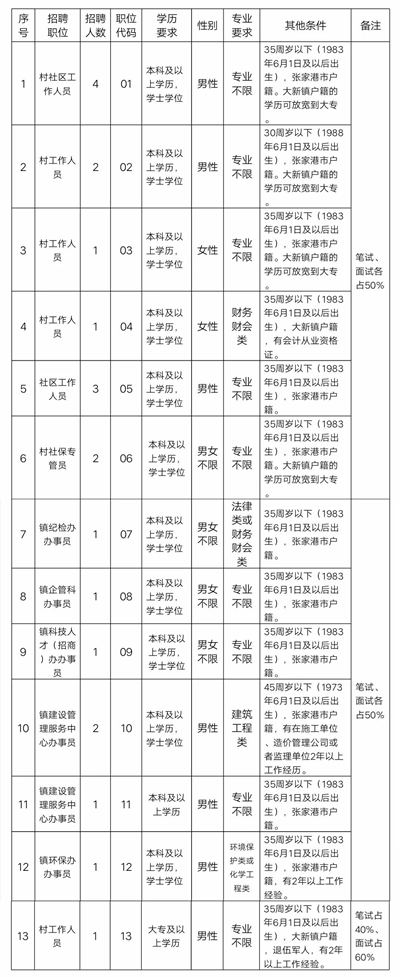 | 序号 | 招聘职位 | 招聘人数 | 职位代码 | 学历要求 | 性别 | 专业要求 | 其他条件 | 备注 |
|---|---|---|---|---|---|---|---|---|
| 1 | 村社区工作人员 | 4 | 01 | 本科及以上学历，学士学位 | 男性 | 专业不限 | 35周岁以下（1983年6月1日及以后出生），张家港市户籍。大新镇户籍的学历可放宽到大专。 | 笔试、面试各占50% |
| 2 | 村工作人员 | 2 | 02 | 本科及以上学历，学士学位 | 男性 | 专业不限 | 30周岁以下（1988年6月1日及以后出生），张家港市户籍。大新镇户籍的学历可放宽到大专。 | |
| 3 | 村工作人员 | 1 | 03 | 本科及以上学历，学士学位 | 女性 | 专业不限 | 35周岁以下（1983年6月1日及以后出生），张家港市户籍。大新镇户籍的学历可放宽到大专。 | |
| 4 | 村工作人员 | 1 | 04 | 本科及以上学历，学士学位 | 女性 | 财务财会类 | 35周岁以下（1983年6月1日及以后出生），大新镇户籍，有会计从业资格证。 | |
| 5 | 社区工作人员 | 3 | 05 | 本科及以上学历，学士学位 | 男性 | 专业不限 | 35周岁以下（1983年6月1日及以后出生），张家港市户籍。 | |
| 6 | 村社保专管员 | 2 | 06 | 本科及以上学历，学士学位 | 男女不限 | 专业不限 | 35周岁以下（1983年6月1日及以后出生），张家港市户籍。大新镇户籍的学历可放宽到大专。 | |
| 7 | 镇纪检办办事员 | 1 | 07 | 本科及以上学历，学士学位 | 男女不限 | 法律类或财务财会类 | 35周岁以下（1983年6月1日及以后出生），张家港市户籍。 | 笔试、面试各占50% |
| 8 | 镇企管科办事员 | 1 | 08 | 本科及以上学历，学士学位 | 男女不限 | 专业不限 | 35周岁以下（1983年6月1日及以后出生），张家港市户籍。 | |
| 9 | 镇科技人才（招商）办办事员 | 1 | 09 | 本科及以上学历，学士学位 | 男女不限 | 专业不限 | 35周岁以下（1983年6月1日及以后出生），张家港市户籍。 | |
| 10 | 镇建设管理服务中心办事员 | 2 | 10 | 本科及以上学历，学士学位 | 男性 | 建筑工程类 | 45周岁以下（1973年6月1日及以后出生），张家港市户籍，有在施工单位、造价管理公司或者监理单位2年以上工作经历。 | |
| 11 | 镇建设管理服务中心办事员 | 1 | 11 | 本科及以上学历 | 男性 | 专业不限 | 35周岁以下（1983年6月1日及以后出生），张家港市户籍。 | |
| 12 | 镇环保办办事员 | 1 | 12 | 本科及以上学历，学士学位 | 男性 | 环境保护类或化学工程类 | 35周岁以下（1983年6月1日及以后出生），张家港市户籍，有2年以上工作经验。 | |
| 13 | 村工作人员 | 1 | 13 | 大专及以上学历 | 男性 | 专业不限 | 35周岁以下（1983年6月1日及以后出生），大新镇户籍，退伍军人，有2年以上工作经验。 | 笔试占40%、面试占60% |